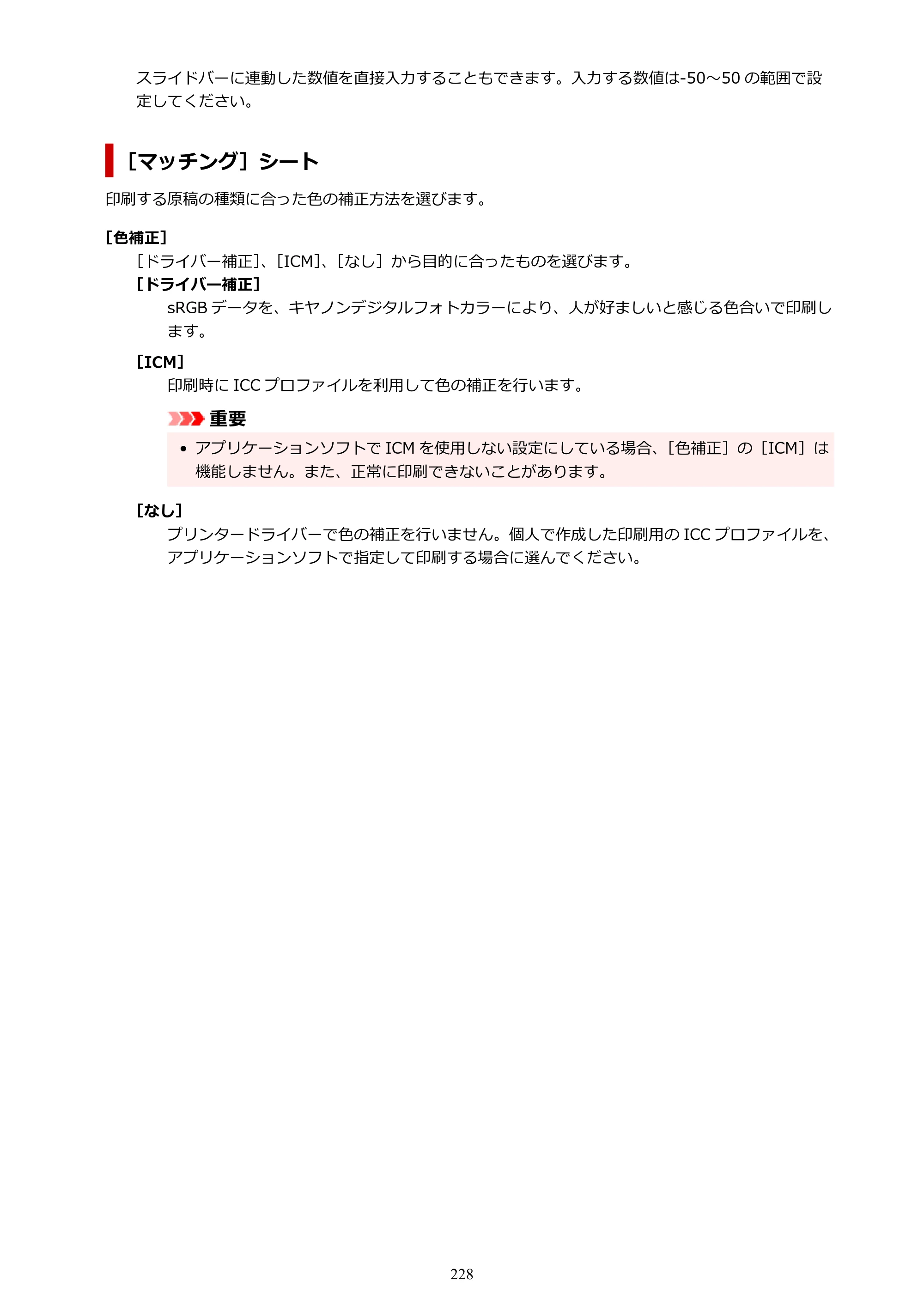 スライドバーに連動した数値を直接入力することもできます。入力する数値は-50～50の範囲で設定してください。

［マッチング］シート

印刷する原稿の種類に合った色の補正方法を選びます。

［色補正］

［ドライバー補正］、［ICM］、［なし］から目的に合ったものを選びます。

［ドライバー補正］

sRGBデータを、キヤノンデジタルフォトカラーにより、人が好ましいと感じる色合いで印刷します。

［ICM］

印刷時にICCプロファイルを利用して色の補正を行います。

重要

• アプリケーションソフトでICMを使用しない設定にしている場合、［色補正］の［ICM］は機能しません。また、正常に印刷できないことがあります。

［なし］

プリンタードライバーで色の補正を行いません。個人で作成した印刷用のICCプロファイルを、アプリケーションソフトで指定して印刷する場合に選んでください。

228